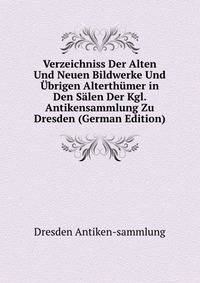 Verzeichniss Der Alten Und Neuen Bildwerke Und Übrigen Alterthümer in Den Sälen Der Kgl. Antikensammlung Zu Dresden (German Edition)

Dresden Antiken-sammlung